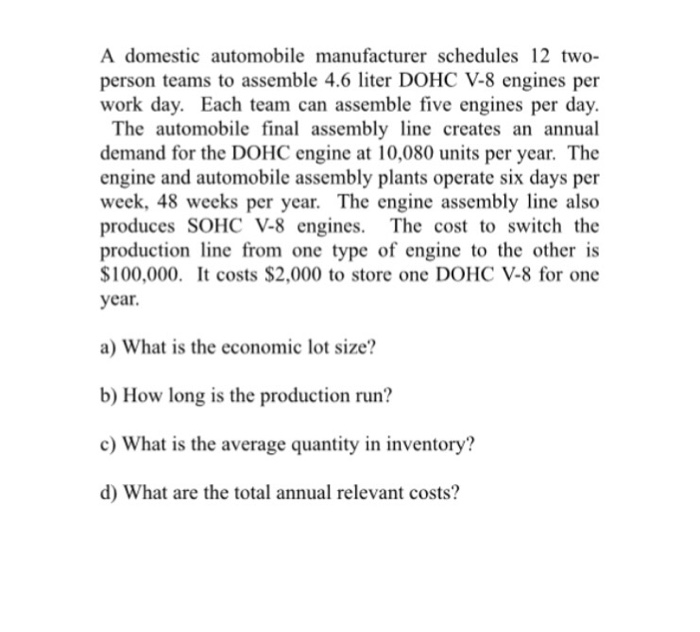 A domestic automobile manufacturer schedules 12 two-person teams to assemble 4.6 liter DOHC V-8 engines per work day. Each team can assemble five engines per day. The automobile final assembly line creates an annual demand for the DOHC engine at 10,080 units per year. The engine and automobile assembly plants operate six days per week, 48 weeks per year. The engine assembly line also produces SOHC V-8 engines. The cost to switch the production line from one type of engine to the other is \$100,000. It costs \$2,000 to store one DOHC V-8 for one year.

a) What is the economic lot size?

b) How long is the production run?

c) What is the average quantity in inventory?

d) What are the total annual relevant costs?